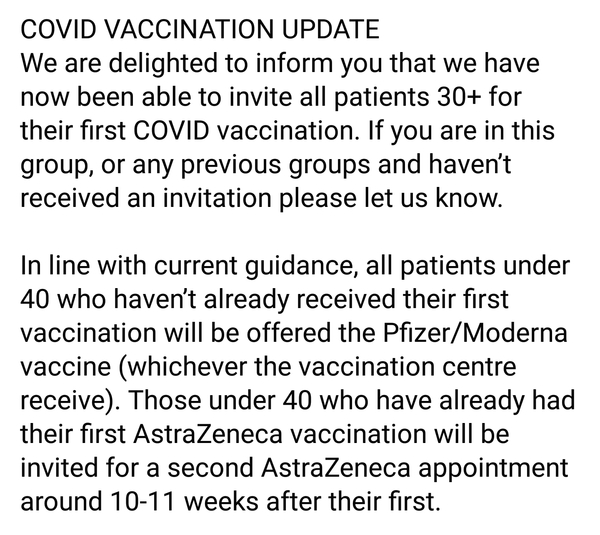 COVID VACCINATION UPDATE
We are delighted to inform you that we have now been able to invite all patients 30+ for their first COVID vaccination. If you are in this group, or any previous groups and haven't received an invitation please let us know.

In line with current guidance, all patients under 40 who haven't already received their first vaccination will be offered the Pfizer/Moderna vaccine (whichever the vaccination centre receive). Those under 40 who have already had their first AstraZeneca vaccination will be invited for a second AstraZeneca appointment around 10-11 weeks after their first.